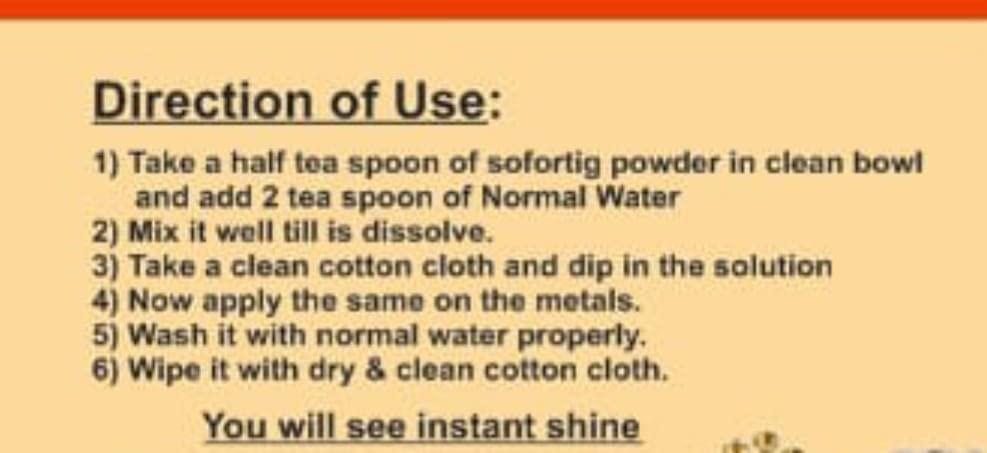 Direction of Use:

1) Take a half tea spoon of sofortig powder in clean bowl and add 2 tea spoon of Normal Water
2) Mix it well till is dissolve.
3) Take a clean cotton cloth and dip in the solution
4) Now apply the same on the metals.
5) Wash it with normal water properly.
6) Wipe it with dry & clean cotton cloth.

You will see instant shine